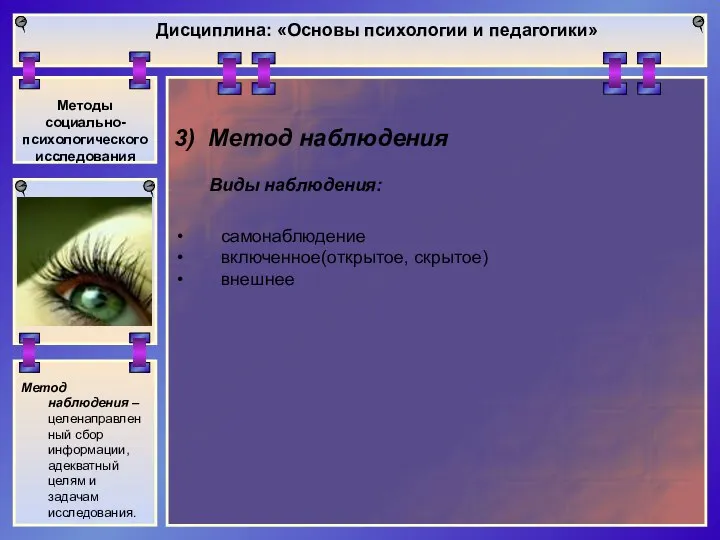 Дисциплина: «Основы психологии и педагогики»

Методы социально-психологического исследования

Метод наблюдения – целенаправленный сбор информации, адекватный целям и задачам исследования.

3) Метод наблюдения

Виды наблюдения:

• самонаблюдение
• включенное(открытое, скрытое)
• внешнее